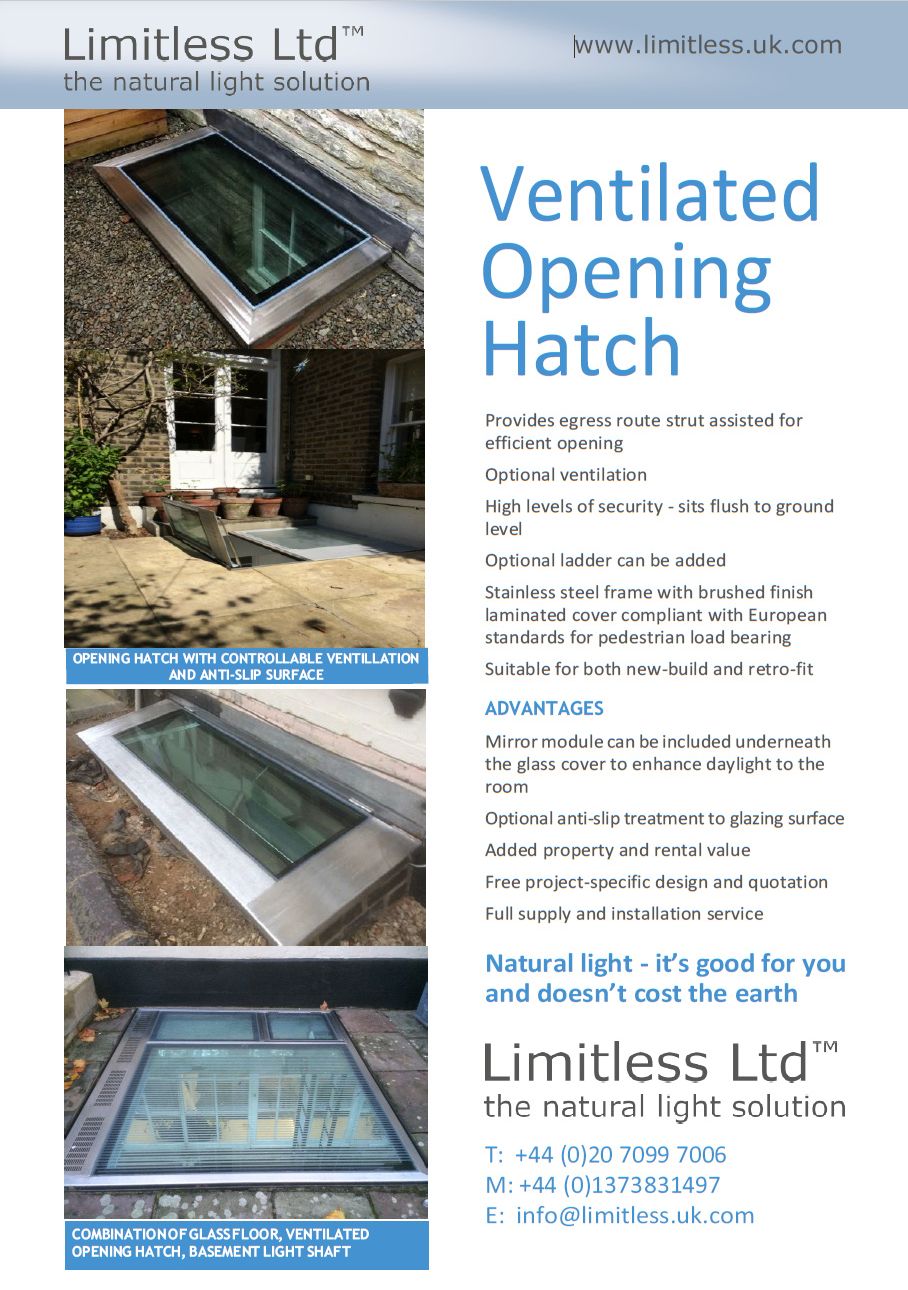 Limitless Ltd™
the natural light solution

www.limitless.uk.com

OPENING HATCH WITH CONTROLLABLE VENTILLATION AND ANTI-SLIP SURFACE

COMBINATION OF GLASS FLOOR, VENTILATED OPENING HATCH, BASEMENT LIGHT SHAFT

Ventilated Opening Hatch

Provides egress route strut assisted for efficient opening

Optional ventilation

High levels of security - sits flush to ground level

Optional ladder can be added

Stainless steel frame with brushed finish laminated cover compliant with European standards for pedestrian load bearing

Suitable for both new-build and retro-fit

ADVANTAGES

Mirror module can be included underneath the glass cover to enhance daylight to the room

Optional anti-slip treatment to glazing surface

Added property and rental value

Free project-specific design and quotation

Full supply and installation service

Natural light - it's good for you and doesn't cost the earth

Limitless Ltd™
the natural light solution

T: +44 (0)20 7099 7006
M: +44 (0)1373831497
E: info@limitless.uk.com